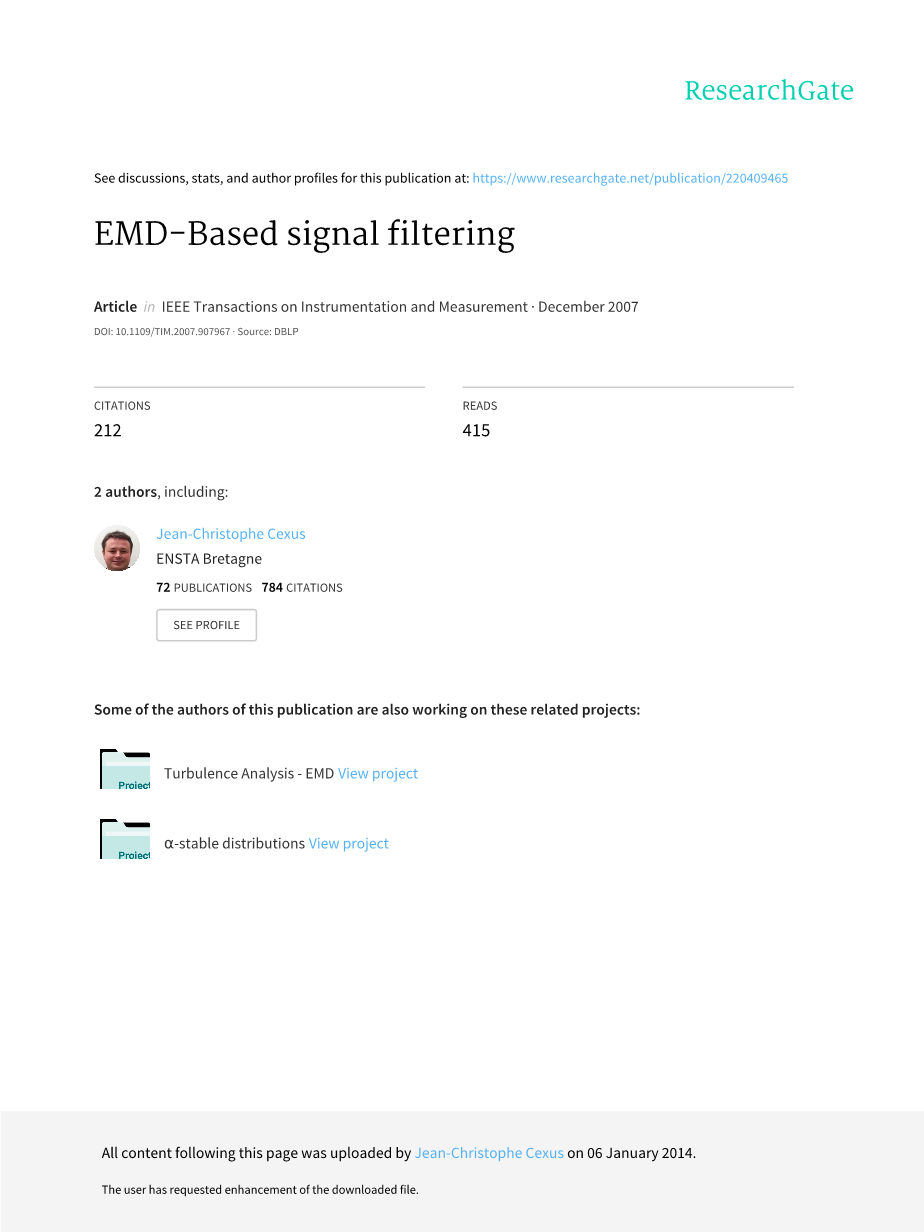 ResearchGate

See discussions, stats, and author profiles for this publication at: https://www.researchgate.net/publication/220409465

EMD-Based signal filtering

Article in IEEE Transactions on Instrumentation and Measurement · December 2007

DOI: 10.1109/TIM.2007.907967 · Source: DBLP

CITATIONS
212

READS
415

2 authors, including:

Jean-Christophe Cexus
ENSTA Bretagne
72 PUBLICATIONS 784 CITATIONS

SEE PROFILE

Some of the authors of this publication are also working on these related projects:

Project

Turbulence Analysis - EMD View project

Project

α-stable distributions View project

All content following this page was uploaded by Jean-Christophe Cexus on 06 January 2014.

The user has requested enhancement of the downloaded file.